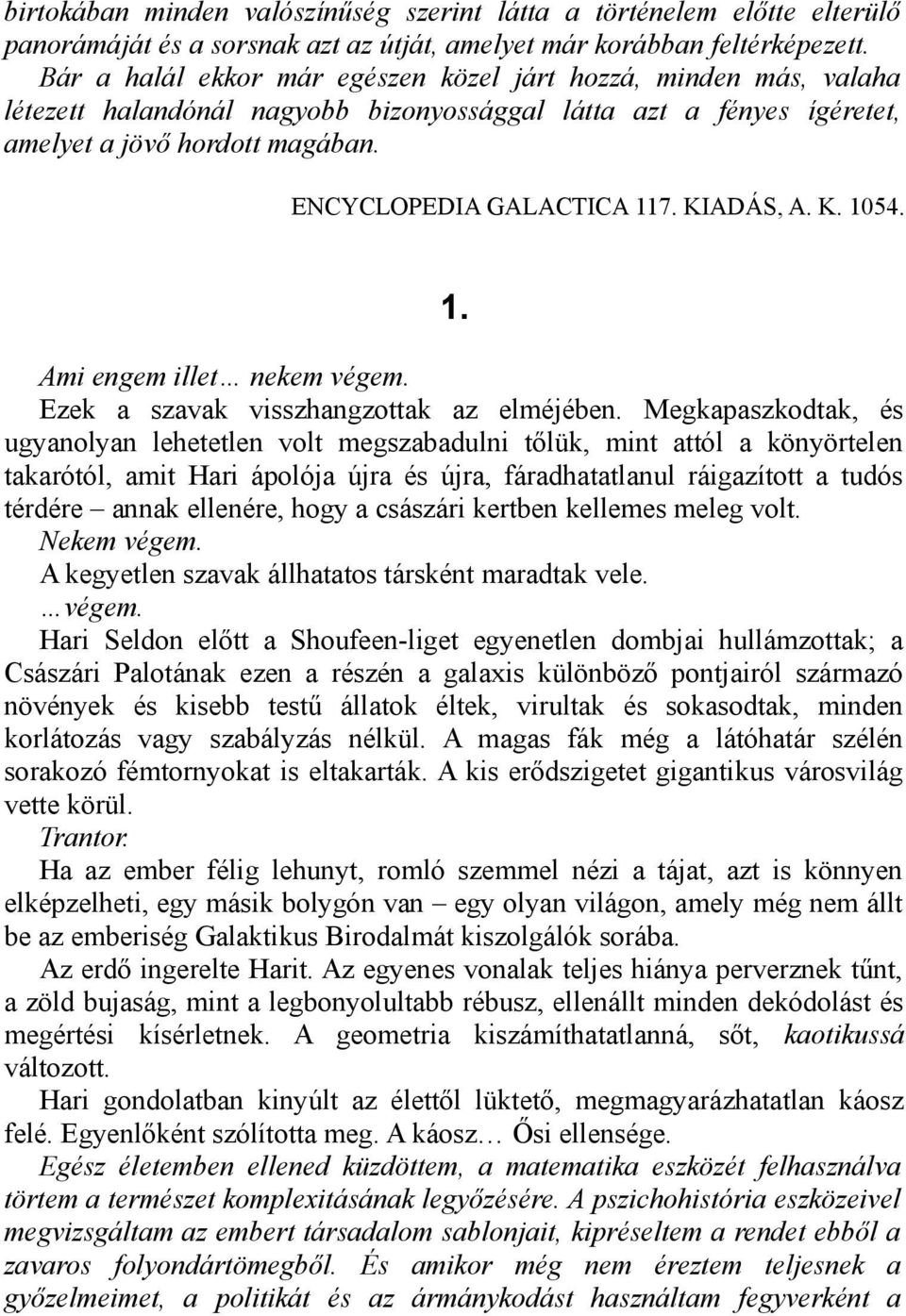 birtokában minden valószínűség szerint látta a történelem előtte elterülő panorámáját és a sorsnak azt az útját, amelyet már korábban feltérképezett. Bár a halál ekkor már egészen közel járt hozzá, minden más, valaha létezett halandónál nagyobb bizonyossággal látta azt a fényes ígéretet, amelyet a jövő hordott magában.

ENCYCLOPEDIA GALACTICA 117. KIADÁS, A. K. 1054.

1.

Ami engem illet… nekem végem.

Ezek a szavak visszhangzottak az elméjében. Megkapaszkodtak, és ugyanolyan lehetetlen volt megszabadulni tőlük, mint attól a könyörtelen takarótól, amit Hari ápolója újra és újra, fáradhatatlanul ráigazított a tudós térdére – annak ellenére, hogy a császári kertben kellemes meleg volt.

Nekem végem.

A kegyetlen szavak állhatatos társként maradtak vele.

…végem.

Hari Seldon előtt a Shoufeen-liget egyenetlen dombjai hullámzottak; a Császári Palotának ezen a részén a galaxis különböző pontjairól származó növények és kisebb testű állatok éltek, virultak és sokasodtak, minden korlátozás vagy szabályzás nélkül. A magas fák még a látóhatár szélén sorakozó fémtornyokat is eltakarták. A kis erődszigetet gigantikus városvilág vette körül.

Trantor.

Ha az ember félig lehunyt, romló szemmel nézi a tájat, azt is könnyen elképzelheti, egy másik bolygón van – egy olyan világon, amely még nem állt be az emberiség Galaktikus Birodalmát kiszolgálók sorába.

Az erdő ingerelte Harit. Az egyenes vonalak teljes hiánya perverznek tűnt, a zöld bujaság, mint a legbonyolultabb rébusz, ellenállt minden dekódolást és megértési kísérletnek. A geometria kiszámíthatatlanná, sőt, kaotikussá változott.

Hari gondolatban kinyúlt az élettől lüktető, megmagyarázhatatlan káosz felé. Egyenlőként szólította meg. A káosz… Ősi ellensége.

Egész életemben ellened küzdöttem, a matematika eszközét felhasználva törtem a természet komplexitásának legyőzésére. A pszichohistória eszközeivel megvizsgáltam az embert társadalom sablonjait, kipréseltem a rendet ebből a zavaros folyondártömegből. És amikor még nem éreztem teljesnek a győzelmeimet, a politikát és az ármánykodást használtam fegyverként a